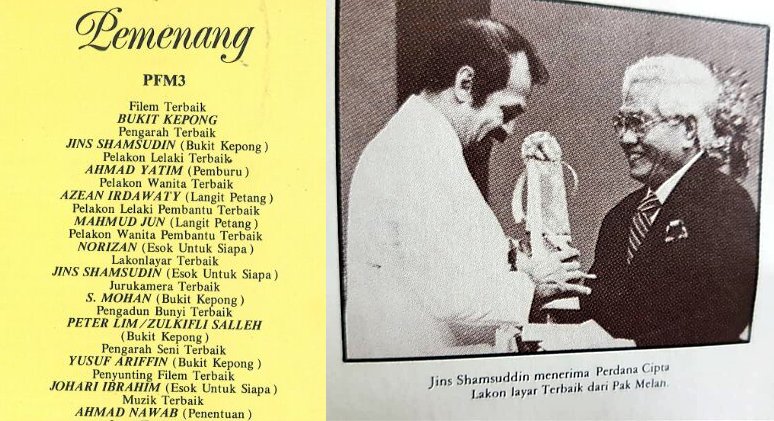 Pemenang

PFM3

Filem Terbaik
BUKIT KEPONG
Pengarah Terbaik
JINS SHAMSUDIN (Bukit Kepong)
Pelakon Lelaki Terbaik
AHMAD YATIM (Pemburu)
Pelakon Wanita Terbaik
AZEAN IRDAWATY (Langit Petang)
Pelakon Lelaki Pembantu Terbaik
MAHMUD JUN (Langit Petang)
Pelakon Wanita Pembantu Terbaik
NORIZAN (Esok Untuk Siapa)
Lakonlayar Terbaik
JINS SHAMSUDIN (Esok Untuk Siapa)
Jurukamera Terbaik
S. MOHAN (Bukit Kepong)
Pengadun Bunyi Terbaik
PETER LIM/ZULKIFLI SALLEH
(Bukit Kepong)
Pengarah Seni Terbaik
YUSUF ARIFFIN (Bukit Kepong)
Penyunting Filem Terbaik
JOHARI IBRAHIM (Esok Untuk Siapa)
Muzik Terbaik
AHMAD NAWAB (Penentuan)

Jins Shamsuddin menerima Perdana Cipta Lakon layar Terbaik dari Pak Melan.